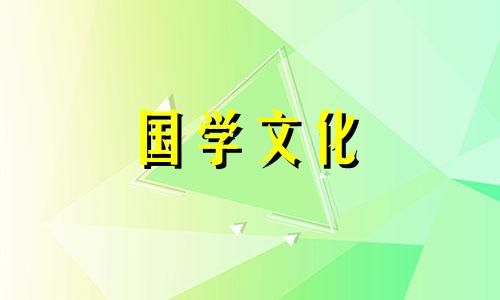 国学文化